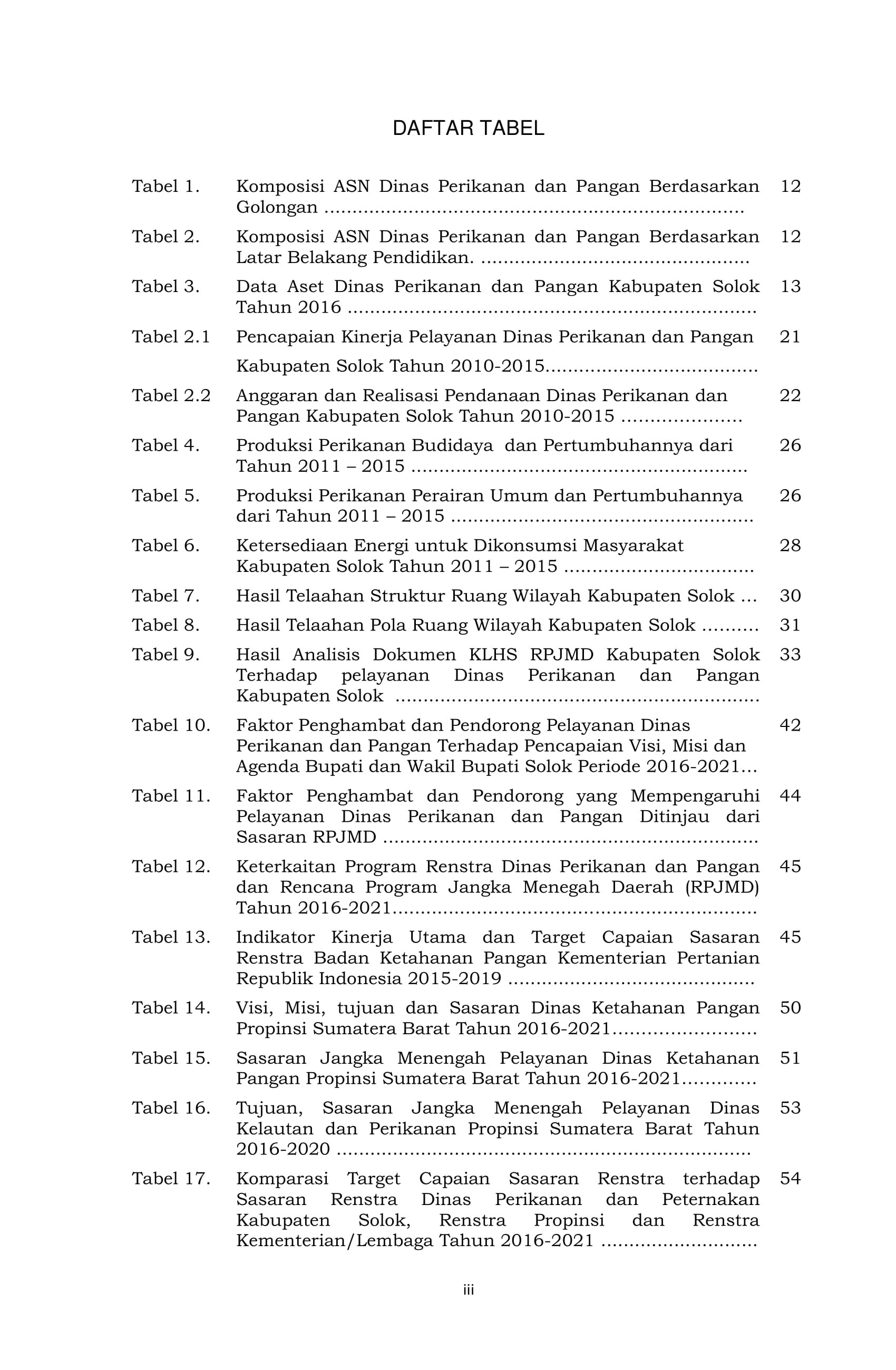 DAFTAR TABEL

Tabel 1. Komposisi ASN Dinas Perikanan dan Pangan Berdasarkan Golongan 12

Tabel 2. Komposisi ASN Dinas Perikanan dan Pangan Berdasarkan Latar Belakang Pendidikan. 12

Tabel 3. Data Aset Dinas Perikanan dan Pangan Kabupaten Solok Tahun 2016 13

Tabel 2.1 Pencapaian Kinerja Pelayanan Dinas Perikanan dan Pangan Kabupaten Solok Tahun 2010-2015 21

Tabel 2.2 Anggaran dan Realisasi Pendanaan Dinas Perikanan dan Pangan Kabupaten Solok Tahun 2010-2015 22

Tabel 4. Produksi Perikanan Budidaya dan Pertumbuhannya dari Tahun 2011 – 2015 26

Tabel 5. Produksi Perikanan Perairan Umum dan Pertumbuhannya dari Tahun 2011 – 2015 26

Tabel 6. Ketersediaan Energi untuk Dikonsumsi Masyarakat Kabupaten Solok Tahun 2011 – 2015 28

Tabel 7. Hasil Telaahan Struktur Ruang Wilayah Kabupaten Solok 30

Tabel 8. Hasil Telaahan Pola Ruang Wilayah Kabupaten Solok 31

Tabel 9. Hasil Analisis Dokumen KLHS RPJMD Kabupaten Solok Terhadap pelayanan Dinas Perikanan dan Pangan Kabupaten Solok 33

Tabel 10. Faktor Penghambat dan Pendorong Pelayanan Dinas Perikanan dan Pangan Terhadap Pencapaian Visi, Misi dan Agenda Bupati dan Wakil Bupati Solok Periode 2016-2021 42

Tabel 11. Faktor Penghambat dan Pendorong yang Mempengaruhi Pelayanan Dinas Perikanan dan Pangan Ditinjau dari Sasaran RPJMD 44

Tabel 12. Keterkaitan Program Renstra Dinas Perikanan dan Pangan dan Rencana Program Jangka Menegah Daerah (RPJMD) Tahun 2016-2021 45

Tabel 13. Indikator Kinerja Utama dan Target Capaian Sasaran Renstra Badan Ketahanan Pangan Kementerian Pertanian Republik Indonesia 2015-2019 45

Tabel 14. Visi, Misi, tujuan dan Sasaran Dinas Ketahanan Pangan Propinsi Sumatera Barat Tahun 2016-2021 50

Tabel 15. Sasaran Jangka Menengah Pelayanan Dinas Ketahanan Pangan Propinsi Sumatera Barat Tahun 2016-2021 51

Tabel 16. Tujuan, Sasaran Jangka Menengah Pelayanan Dinas Kelautan dan Perikanan Propinsi Sumatera Barat Tahun 2016-2020 53

Tabel 17. Komparasi Target Capaian Sasaran Renstra terhadap Sasaran Renstra Dinas Perikanan dan Peternakan Kabupaten Solok, Renstra Propinsi dan Renstra Kementerian/Lembaga Tahun 2016-2021 54

iii